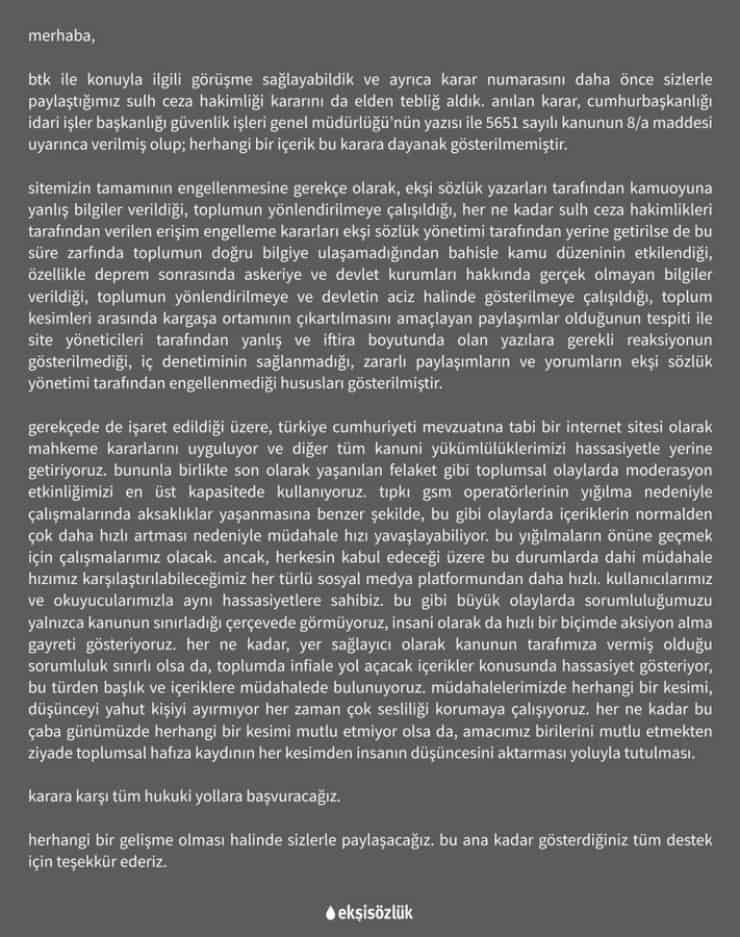 merhaba,

btk ile konuyla ilgili görüşme sağlayabildik ve ayrıca karar numarasını daha önce sizlerle paylaştığımız sulh ceza hakimliği kararını da elden tebliğ aldık. anılan karar, cumhurbaşkanlığı idari işler başkanlığı güvenlik işleri genel müdürlüğü'nün yazısı ile 5651 sayılı kanunun 8/a maddesi uyarınca verilmiş olup; herhangi bir içerik bu karara dayanak gösterilmemiştir.

sitemizin tamamının engellenmesine gerekçe olarak, ekşi sözlük yazarları tarafından kamuoyuna yanlış bilgiler verildiği, toplumun yönlendirilmeye çalışıldığı, her ne kadar sulh ceza hakimlikleri tarafından verilen erişim engelleme kararları ekşi sözlük yönetimi tarafından yerine getirilse de bu süre zarfında toplumun doğru bilgiye ulaşamadığından bahisle kamu düzeninin etkilendiği, özellikle deprem sonrasında askeriye ve devlet kurumları hakkında gerçek olmayan bilgiler verildiği, toplumun yönlendirilmeye ve devletin aciz halinde gösterilmeye çalışıldığı, toplum kesimleri arasında kargaşa ortamının çıkartılmasını amaçlayan paylaşımlar olduğunun tespiti ile site yöneticileri tarafından yanlış ve iftira boyutunda olan yazılara gerekli reaksiyonun gösterilmediği, iç denetiminin sağlanmadığı, zararlı paylaşımların ve yorumların ekşi sözlük yönetimi tarafından engellenmediği hususları gösterilmiştir.

gerekçede de işaret edildiği üzere, türkiye cumhuriyeti mevzuatına tabi bir internet sitesi olarak mahkeme kararlarını uyguluyor ve diğer tüm kanuni yükümlülüklerimizi hassasiyetle yerine getiriyoruz. bununla birlikte son olarak yaşanılan felaket gibi toplumsal olaylarda moderasyon etkinliğimizi en üst kapasitede kullanıyoruz. tıpkı gsm operatörlerinin yığılma nedeniyle çalışmalarında aksaklıklar yaşanmasına benzer şekilde, bu gibi olaylarda içeriklerin normalden çok daha hızlı artması nedeniyle müdahale hızı yavaşlayabiliyor. bu yığılmaların önüne geçmek için çalışmalarımız olacak. ancak, herkesin kabul edeceği üzere bu durumlarda dahi müdahale hızımız karşılaştırılabileceğimiz her türlü sosyal medya platformundan daha hızlı. kullanıcılarımız ve okuyucularımızla aynı hassasiyetlere sahibiz. bu gibi büyük olaylarda sorumluluğumuzu yalnızca kanunun sınırladığı çerçevede görmüyoruz, insani olarak da hızlı bir biçimde aksiyon alma gayreti gösteriyoruz. her ne kadar, yer sağlayıcı olarak kanunun tarafımıza vermiş olduğu sorumluluk sınırlı olsa da, toplumda infiale yol açacak içerikler konusunda hassasiyet gösteriyor, bu türden başlık ve içeriklere müdahalede bulunuyoruz. müdahalelerimizde herhangi bir kesimi, düşünceyi yahut kişiyi ayırmıyor her zaman çok sesliliği korumaya çalışıyoruz. her ne kadar bu çaba günümüzde herhangi bir kesimi mutlu etmiyor olsa da, amacımız birilerini mutlu etmekten ziyade toplumsal hafıza kaydının her kesimden insanın düşüncesini aktarması yoluyla tutulması.

karara karşı tüm hukuki yollara başvuracağız.

herhangi bir gelişme olması halinde sizlerle paylaşacağız. bu ana kadar gösterdiğiniz tüm destek için teşekkür ederiz.

ekşisözlük